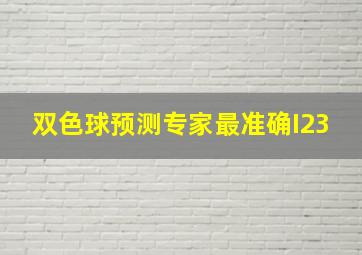 双色球预测专家最准确I23